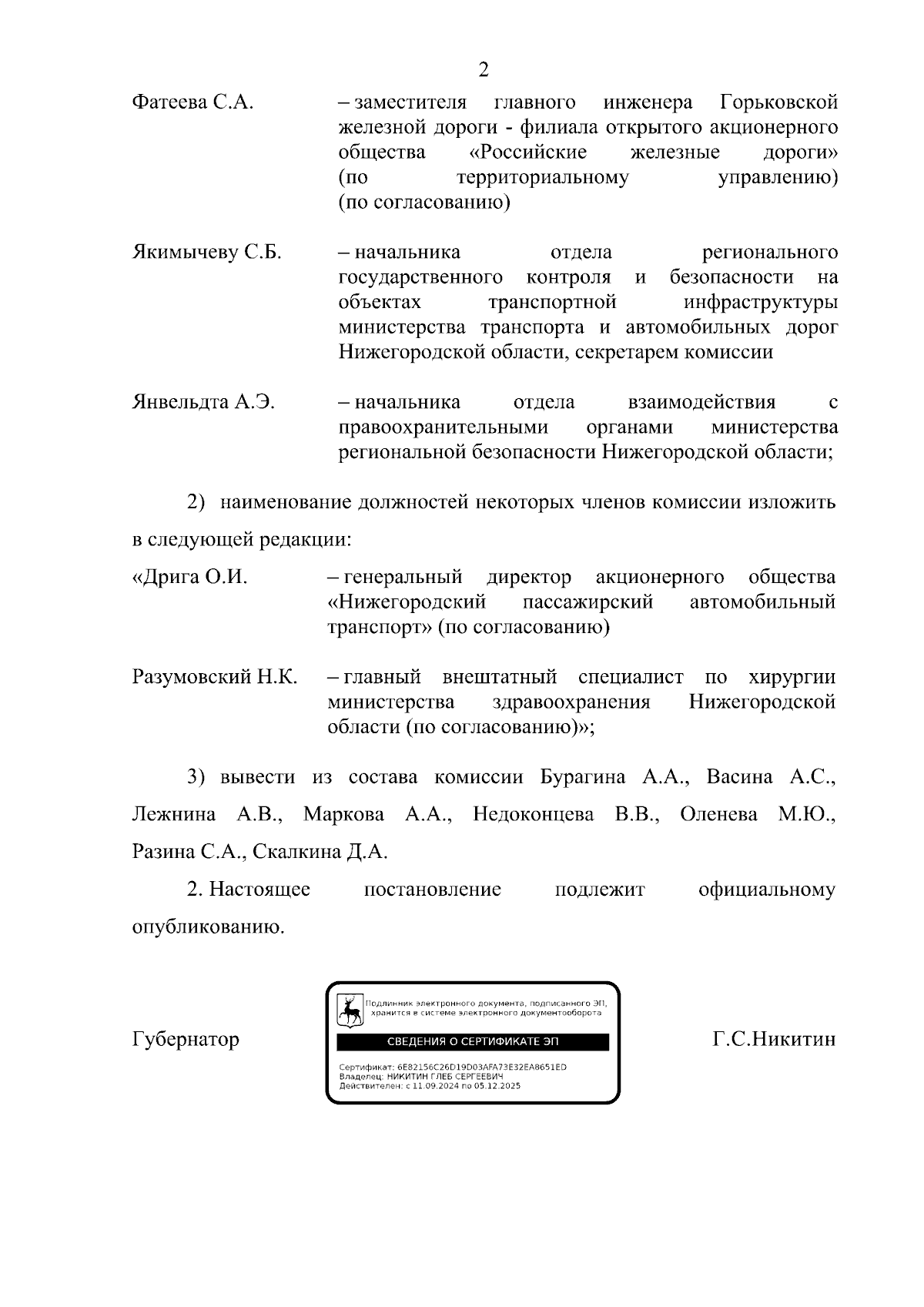 2

Фатеева С.А. – заместителя главного инженера Горьковской железной дороги - филиала открытого акционерного общества «Российские железные дороги» (по территориальному управлению) (по согласованию)

Якимычеву С.Б. – начальника отдела регионального государственного контроля и безопасности на объектах транспортной инфраструктуры министерства транспорта и автомобильных дорог Нижегородской области, секретарем комиссии

Янвельдта А.Э. – начальника отдела взаимодействия с правоохранительными органами министерства региональной безопасности Нижегородской области;

2) наименование должностей некоторых членов комиссии изложить в следующей редакции:

«Дрига О.И. – генеральный директор акционерного общества «Нижегородский пассажирский автомобильный транспорт» (по согласованию)

Разумовский Н.К. – главный внештатный специалист по хирургии министерства здравоохранения Нижегородской области (по согласованию)»;

3) вывести из состава комиссии Бурагина А.А., Васина А.С., Лежнина А.В., Маркова А.А., Недоконцева В.В., Оленева М.Ю., Разина С.А., Скалкина Д.А.

2. Настоящее постановление подлежит официальному опубликованию.

Губернатор

Подлинник электронного документа, подписанного ЭП, хранится в системе электронного документооборота

СВЕДЕНИЯ О СЕРТИФИКАТЕ ЭП

Сертификат: 6E82156C26D19D03AFA73E32EA8651ED
Владелец: НИКИТИН ГЛЕБ СЕРГЕЕВИЧ
Действителен: с 11.09.2024 по 05.12.2025

Г.С.Никитин